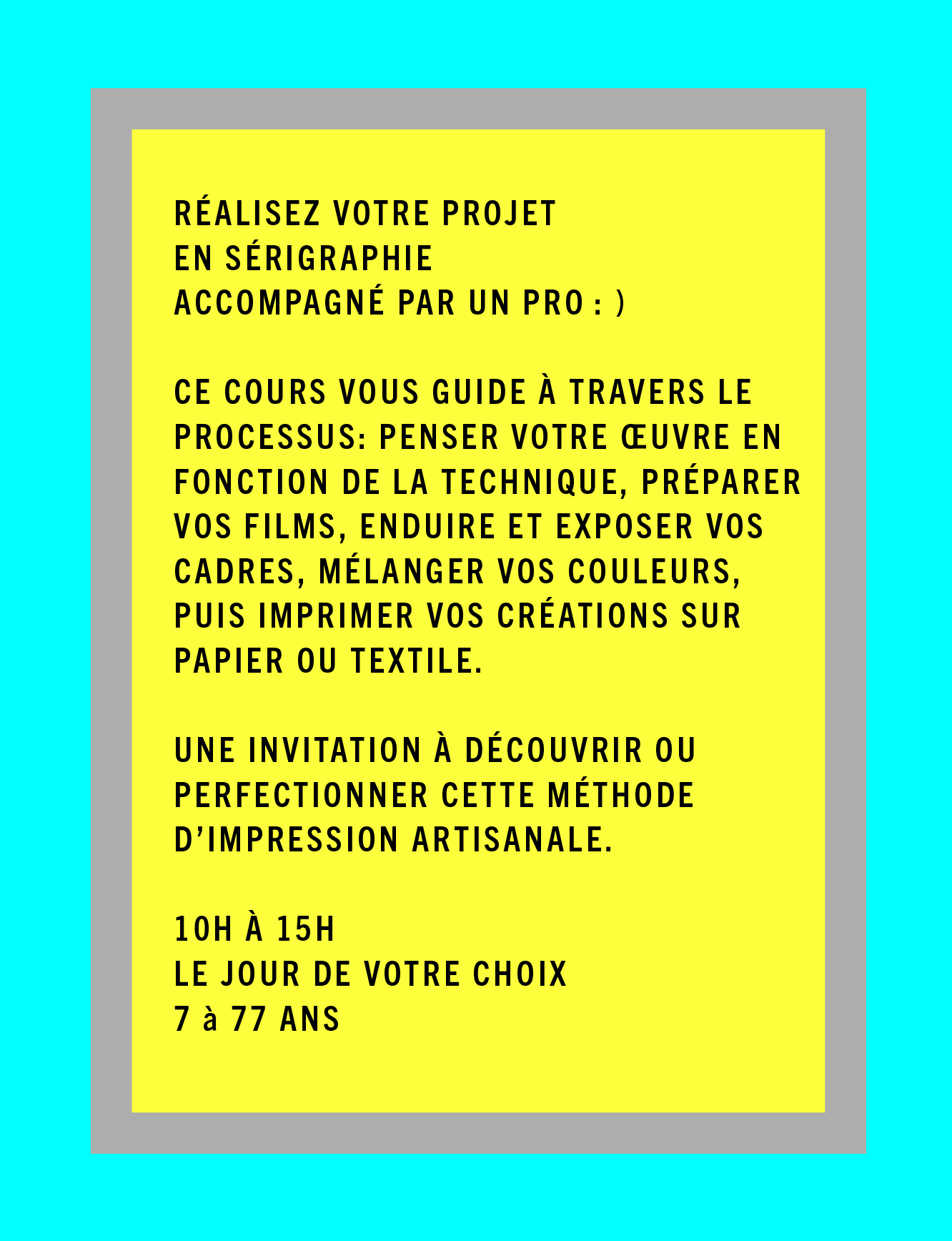 RÉALISEZ VOTRE PROJET
EN SÉRIGRAPHIE
ACCOMPAGNÉ PAR UN PRO : )

CE COURS VOUS GUIDE À TRAVERS LE PROCESSUS: PENSER VOTRE ŒUVRE EN FONCTION DE LA TECHNIQUE, PRÉPARER VOS FILMS, ENDUIRE ET EXPOSER VOS CADRES, MÉLANGER VOS COULEURS, PUIS IMPRIMER VOS CRÉATIONS SUR PAPIER OU TEXTILE.

UNE INVITATION À DÉCOUVRIR OU PERFECTIONNER CETTE MÉTHODE D'IMPRESSION ARTISANALE.

10H À 15H
LE JOUR DE VOTRE CHOIX
7 à 77 ANS